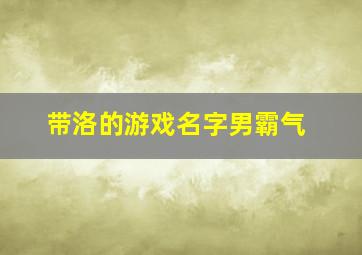 带洛的游戏名字男霸气